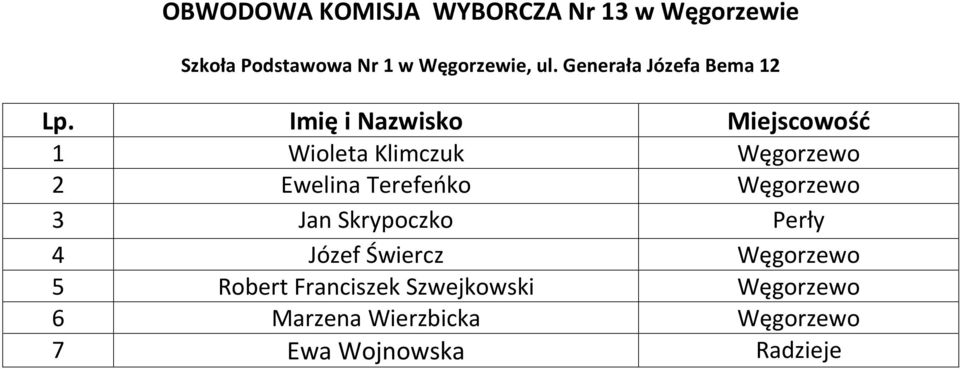 OBWODOWA KOMISJA WYBORCZA Nr 13 w Węgorzewie

Szkoła Podstawowa Nr 1 w Węgorzewie, ul. Generała Józefa Bema 12

| Lp. | Imię i Nazwisko | Miejscowość |
|---|---|---|
| 1 | Wioleta Klimczuk | Węgorzewo |
| 2 | Ewelina Terefeńko | Węgorzewo |
| 3 | Jan Skrypoczko | Perły |
| 4 | Józef Świercz | Węgorzewo |
| 5 | Robert Franciszek Szwejkowski | Węgorzewo |
| 6 | Marzena Wierzbicka | Węgorzewo |
| 7 | Ewa Wojnowska | Radzieje |